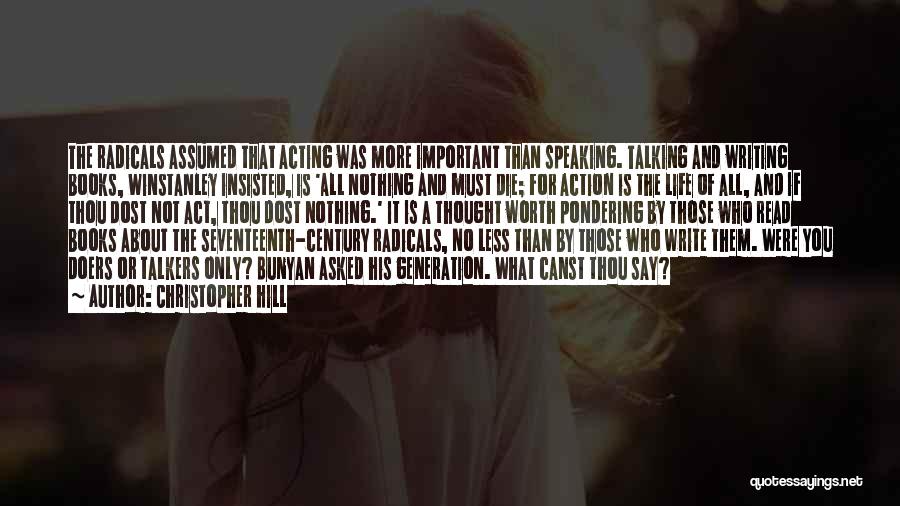 THE RADICALS ASSUMED THAT ACTING WAS MORE IMPORTANT THAN SPEAKING. TALKING AND WRITING BOOKS, WINSTANLEY INSISTED, IS 'ALL NOTHING AND MUST DIE; FOR ACTION IS THE LIFE OF ALL, AND IF THOU DOST NOT ACT, THOU DOST NOTHING.' IT IS A THOUGHT WORTH PONDERING BY THOSE WHO READ BOOKS ABOUT THE SEVENTEENTH-CENTURY RADICALS, NO LESS THAN BY THOSE WHO WRITE THEM. WERE YOU DOERS OR TALKERS ONLY? BUNYAN ASKED HIS GENERATION. WHAT CANST THOU SAY?

~ AUTHOR: CHRISTOPHER HILL

quotessayings.net